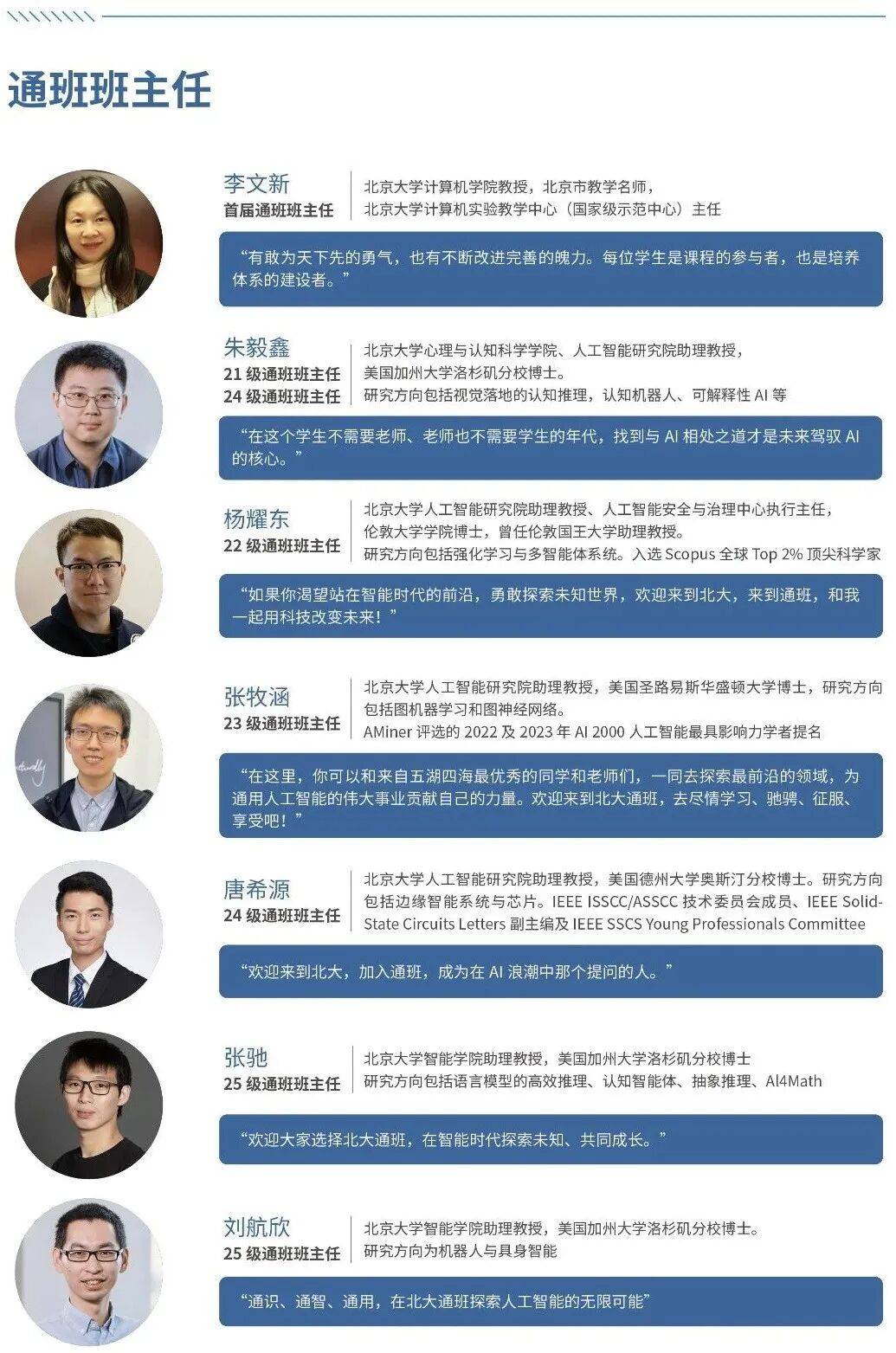 通班班主任

李文新
首届通班班主任

北京大学计算机学院教授，北京市教学名师，
北京大学计算机实验教学中心（国家级示范中心）主任

“有敢为天下先的勇气，也有不断改进完善的魄力。每位学生是课程的参与者，也是培养体系的建设者。”

朱毅鑫
21 级通班班主任
24 级通班班主任

北京大学心理与认知科学学院、人工智能研究院助理教授，
美国加州大学洛杉矶分校博士。
研究方向包括视觉落地的认知推理，认知机器人、可解释性 AI 等

“在这个学生不需要老师、老师也不需要学生的年代，找到与 AI 相处之道才是未来驾驭 AI 的核心。”

杨耀东
22 级通班班主任

北京大学人工智能研究院助理教授、人工智能安全与治理中心执行主任，
伦敦大学学院博士，曾任伦敦国王大学助理教授。
研究方向包括强化学习与多智能体系统。入选 Scopus 全球 Top 2% 顶尖科学家

“如果你渴望站在智能时代的前沿，勇敢探索未知世界，欢迎来到北大，来到通班，和我一起用科技改变未来！”

张牧涵
23 级通班班主任

北京大学人工智能研究院助理教授，美国圣路易斯华盛顿大学博士，研究方向包括图机器学习和图神经网络。
AMiner 评选的 2022 及 2023 年 AI 2000 人工智能最具影响力学者提名

“在这里，你可以和来自五湖四海最优秀的同学和老师们，一同去探索最前沿的领域，为通用人工智能的伟大事业贡献自己的力量。欢迎来到北大通班，去尽情学习、驰骋、征服、享受吧！”

唐希源
24 级通班班主任

北京大学人工智能研究院助理教授，美国德州大学奥斯汀分校博士。研究方向包括边缘智能系统与芯片。IEEE ISSCC/ASSCC 技术委员会成员、IEEE Solid-State Circuits Letters 副主编及 IEEE SSCS Young Professionals Committee

“欢迎来到北大，加入通班，成为在 AI 浪潮中那个提问的人。”

张驰
25 级通班班主任

北京大学智能学院助理教授，美国加州大学洛杉矶分校博士
研究方向包括语言模型的高效推理、认知智能体、抽象推理、AI4Math

“欢迎大家选择北大通班，在智能时代探索未知、共同成长。”

刘航欣
25 级通班班主任

北京大学智能学院助理教授，美国加州大学洛杉矶分校博士。
研究方向为机器人与具身智能

“通识、通智、通用，在北大通班探索人工智能的无限可能”